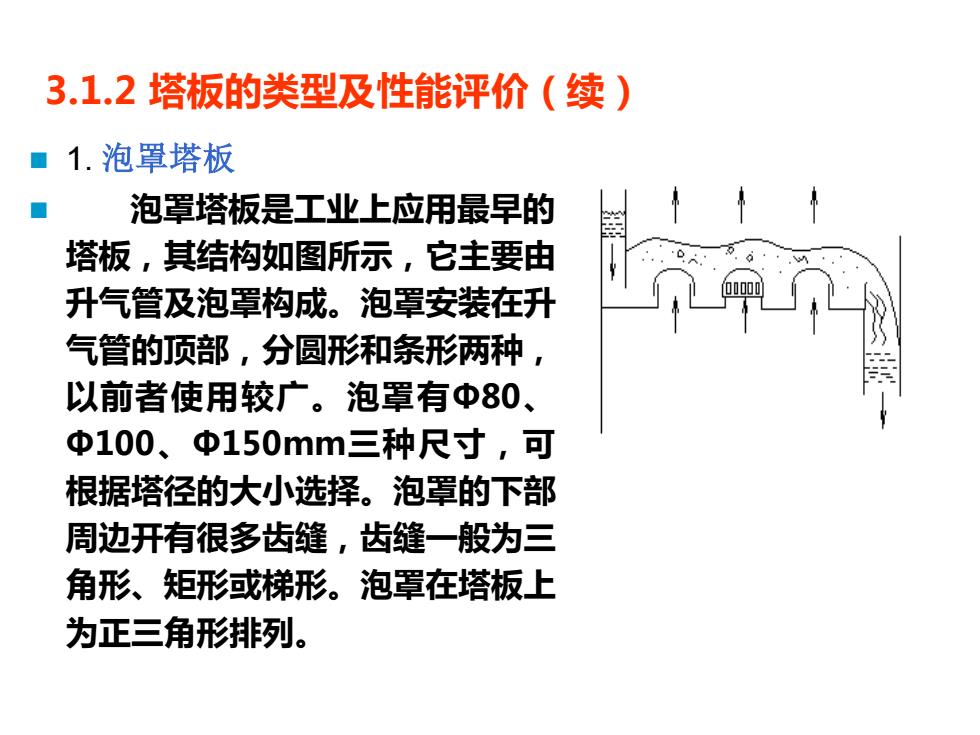 3.1.2 塔板的类型及性能评价（续）

1. 泡罩塔板

泡罩塔板是工业上应用最早的塔板，其结构如图所示，它主要由升气管及泡罩构成。泡罩安装在升气管的顶部，分圆形和条形两种，以前者使用较广。泡罩有Φ80、Φ100、Φ150mm三种尺寸，可根据塔径的大小选择。泡罩的下部周边开有很多齿缝，齿缝一般为三角形、矩形或梯形。泡罩在塔板上为正三角形排列。